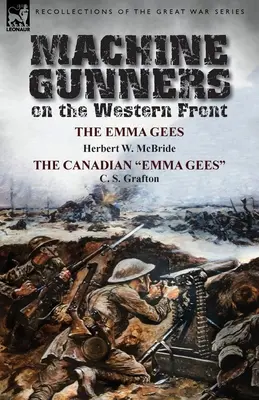 LEONAUR

RECOLLECTIONS OF THE GREAT WAR SERIES

MACHINE GUNNERS
on the Western Front

THE EMMA GEES
Herbert W. McBride

THE CANADIAN "EMMA GEES"
C. S. Grafton